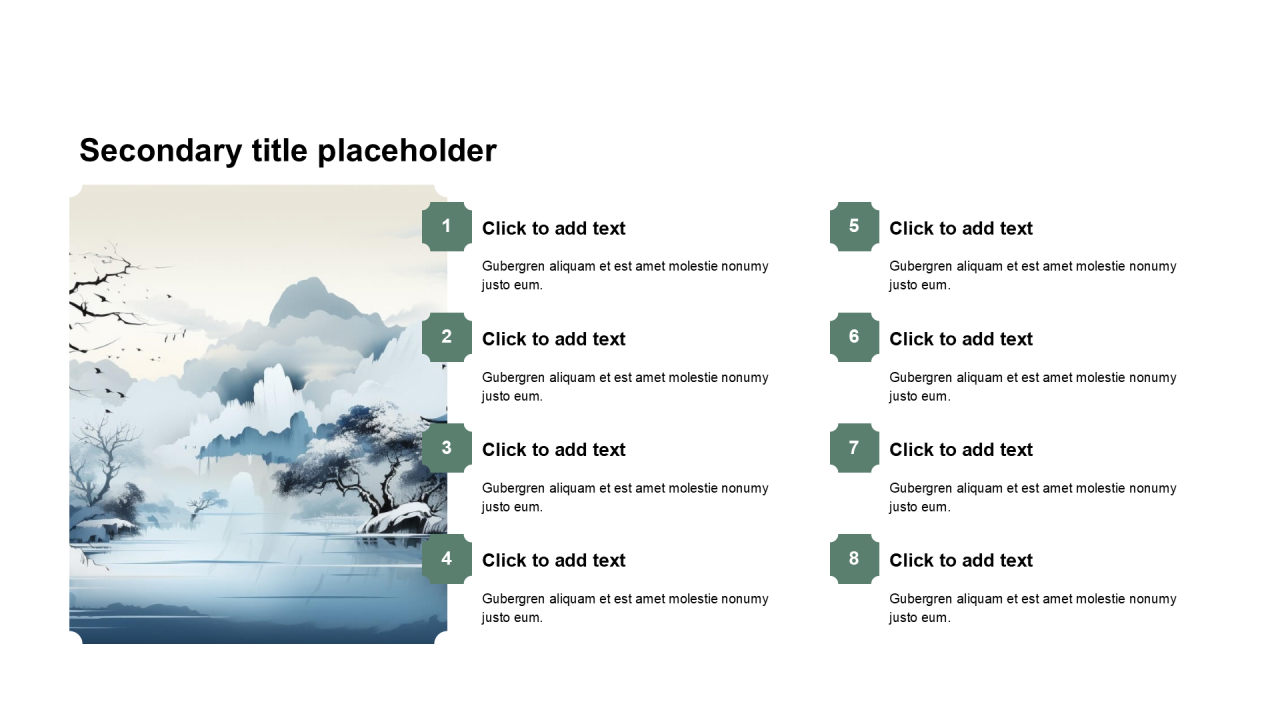 Secondary title placeholder

1
Click to add text
Gubergren aliquam et est amet molestie nonumy justo eum.

2
Click to add text
Gubergren aliquam et est amet molestie nonumy justo eum.

3
Click to add text
Gubergren aliquam et est amet molestie nonumy justo eum.

4
Click to add text
Gubergren aliquam et est amet molestie nonumy justo eum.

5
Click to add text
Gubergren aliquam et est amet molestie nonumy justo eum.

6
Click to add text
Gubergren aliquam et est amet molestie nonumy justo eum.

7
Click to add text
Gubergren aliquam et est amet molestie nonumy justo eum.

8
Click to add text
Gubergren aliquam et est amet molestie nonumy justo eum.